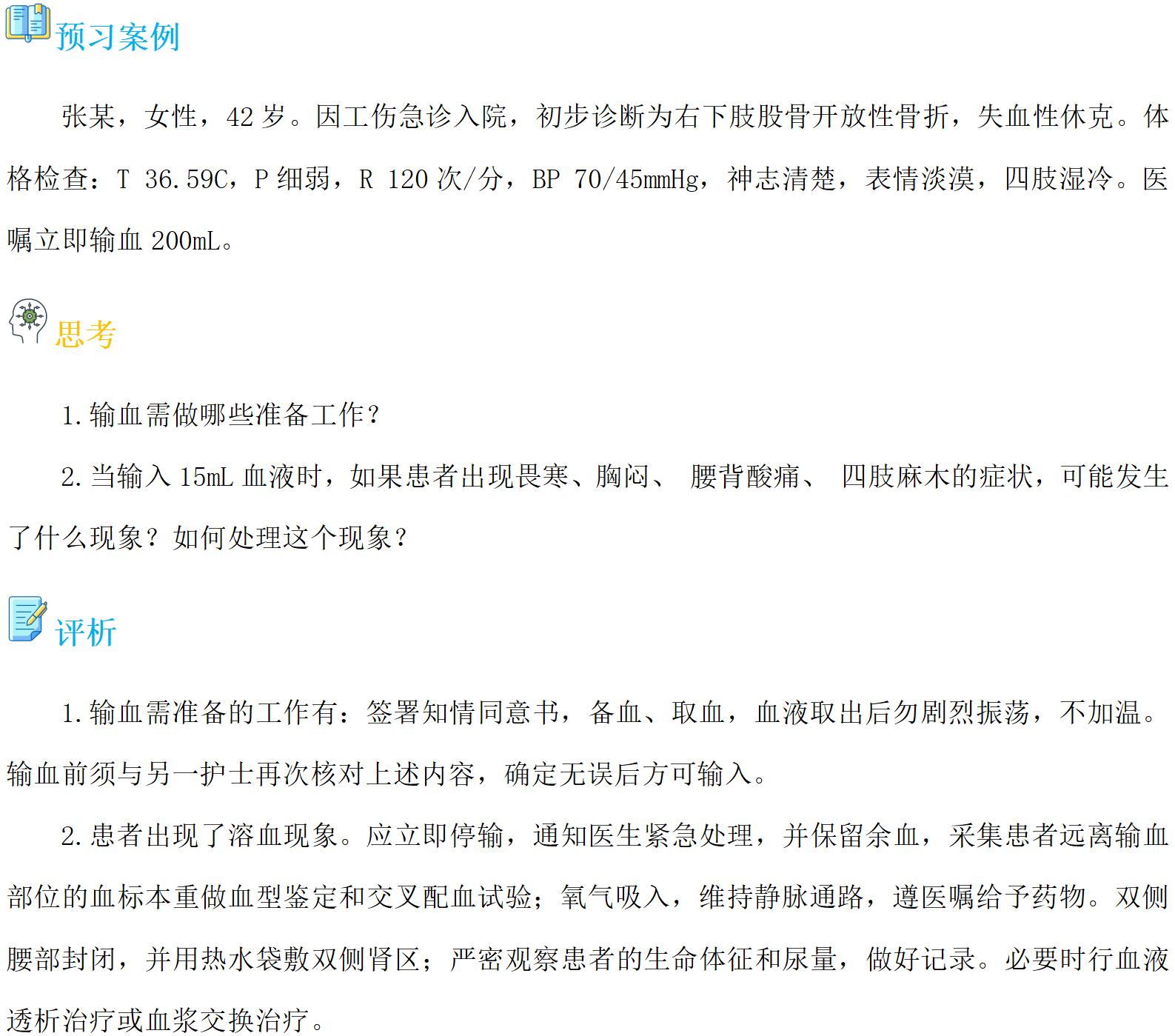 预习案例

张某，女性，42岁。因工伤急诊入院，初步诊断为右下肢股骨开放性骨折，失血性休克。体格检查：T 36.59C，P细弱，R 120次/分，BP 70/45mmHg，神志清楚，表情淡漠，四肢湿冷。医嘱立即输血200mL。

思考

1.输血需做哪些准备工作？

2.当输入15mL血液时，如果患者出现畏寒、胸闷、腰背酸痛、四肢麻木的症状，可能发生了什么现象？如何处理这个现象？

评析

1.输血需准备的工作有：签署知情同意书，备血、取血，血液取出后勿剧烈振荡，不加温。输血前须与另一护士再次核对上述内容，确定无误后方可输入。

2.患者出现了溶血现象。应立即停输，通知医生紧急处理，并保留余血，采集患者远离输血部位的血标本重做血型鉴定和交叉配血试验；氧气吸入，维持静脉通路，遵医嘱给予药物。双侧腰部封闭，并用热水袋敷双侧肾区；严密观察患者的生命体征和尿量，做好记录。必要时行血液透析治疗或血浆交换治疗。